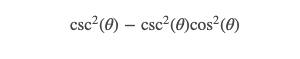 $\csc^2(\theta) - \csc^2(\theta)\cos^2(\theta)$